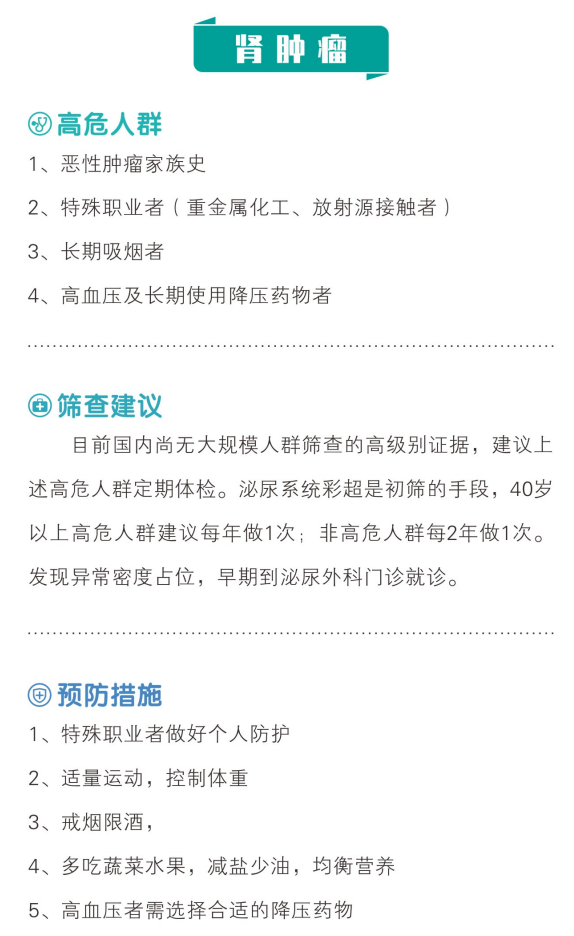 肾肿瘤

高危人群

1、恶性肿瘤家族史

2、特殊职业者（重金属化工、放射源接触者）

3、长期吸烟者

4、高血压及长期使用降压药物者

筛查建议

目前国内尚无大规模人群筛查的高级别证据，建议上述高危人群定期体检。泌尿系统彩超是初筛的手段，40岁以上高危人群建议每年做1次；非高危人群每2年做1次。发现异常密度占位，早期到泌尿外科门诊就诊。

预防措施

1、特殊职业者做好个人防护

2、适量运动，控制体重

3、戒烟限酒，

4、多吃蔬菜水果，减盐少油，均衡营养

5、高血压者需选择合适的降压药物